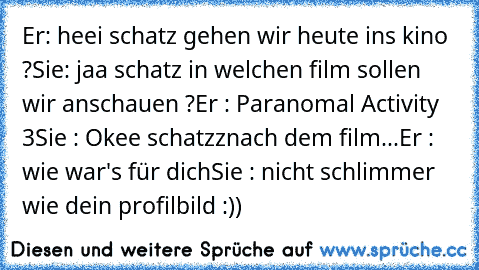 Er: heei schatz gehen wir heute ins kino ?Sie: jaa schatz in welchen film sollen wir anschauen ?Er : Paranomal Activity 3Sie : Okee schatzznach dem film...Er : wie war's für dichSie : nicht schlimmer wie dein profilbild :))

Diesen und weitere Sprüche auf www.sprüche.cc